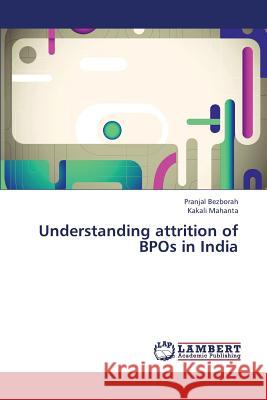 Pranjal Bezborah
Kakali Mahanta

Understanding attrition of BPOs in India

LAP LAMBERT Academic Publishing

Kraina Książek